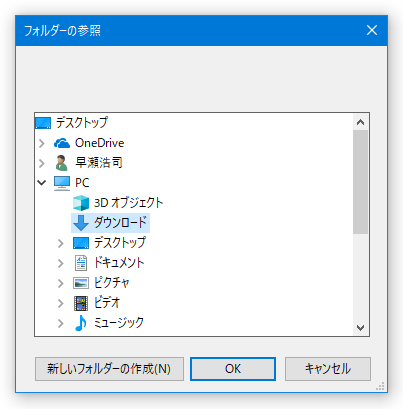 フォルダーの参照

デスクトップ
OneDrive
早瀬浩司
PC
3D オブジェクト
ダウンロード
デスクトップ
ドキュメント
ピクチャ
ビデオ
ミュージック

新しいフォルダーの作成(N)
OK
キャンセル